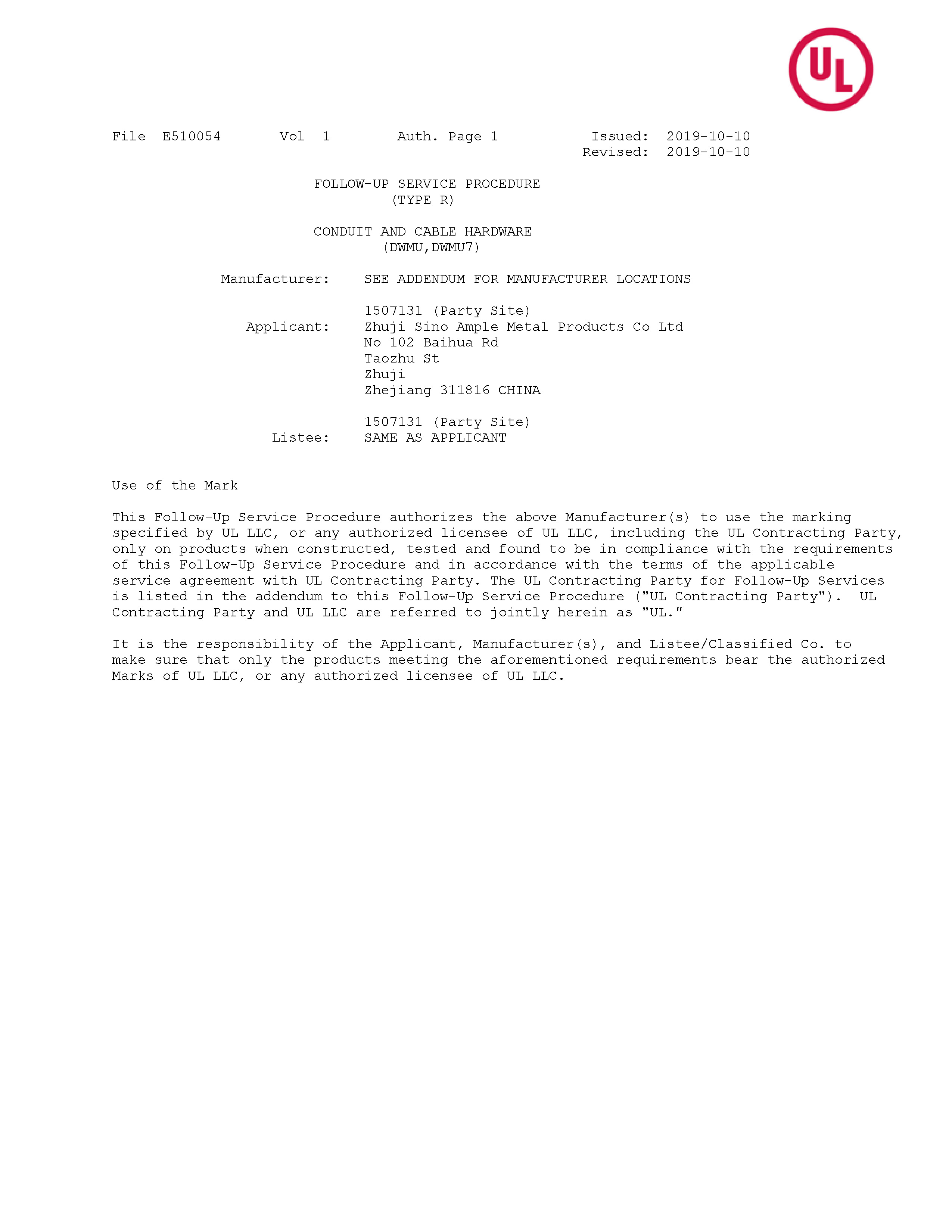 UL

File E510054 Vol 1 Auth. Page 1 Issued: 2019-10-10
Revised: 2019-10-10

FOLLOW-UP SERVICE PROCEDURE
(TYPE R)

CONDUIT AND CABLE HARDWARE
(DWMU,DWMU7)

Manufacturer: SEE ADDENDUM FOR MANUFACTURER LOCATIONS

1507131 (Party Site)
Applicant: Zhuji Sino Ample Metal Products Co Ltd
No 102 Baihua Rd
Taozhu St
Zhuji
Zhejiang 311816 CHINA

1507131 (Party Site)
Listee: SAME AS APPLICANT

Use of the Mark

This Follow-Up Service Procedure authorizes the above Manufacturer(s) to use the marking specified by UL LLC, or any authorized licensee of UL LLC, including the UL Contracting Party, only on products when constructed, tested and found to be in compliance with the requirements of this Follow-Up Service Procedure and in accordance with the terms of the applicable service agreement with UL Contracting Party. The UL Contracting Party for Follow-Up Services is listed in the addendum to this Follow-Up Service Procedure ("UL Contracting Party"). UL Contracting Party and UL LLC are referred to jointly herein as "UL."

It is the responsibility of the Applicant, Manufacturer(s), and Listee/Classified Co. to make sure that only the products meeting the aforementioned requirements bear the authorized Marks of UL LLC, or any authorized licensee of UL LLC.